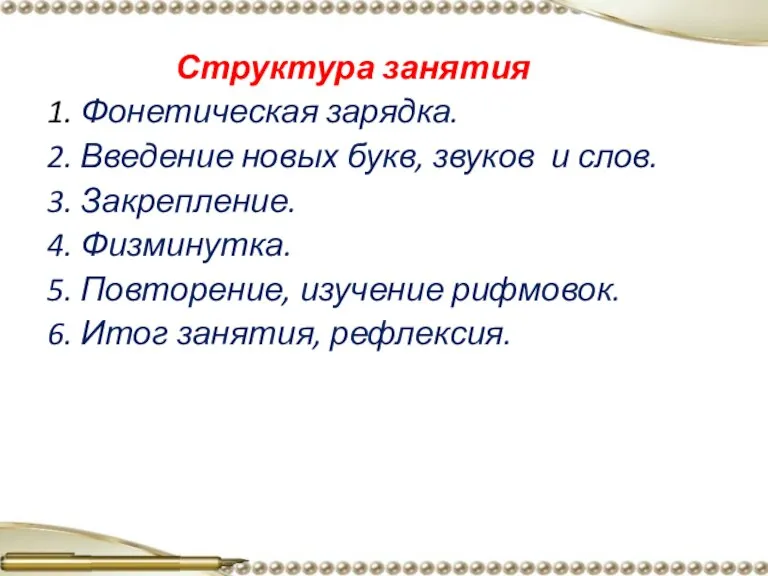 Структура занятия

1. Фонетическая зарядка.
2. Введение новых букв, звуков и слов.
3. Закрепление.
4. Физминутка.
5. Повторение, изучение рифмовок.
6. Итог занятия, рефлексия.